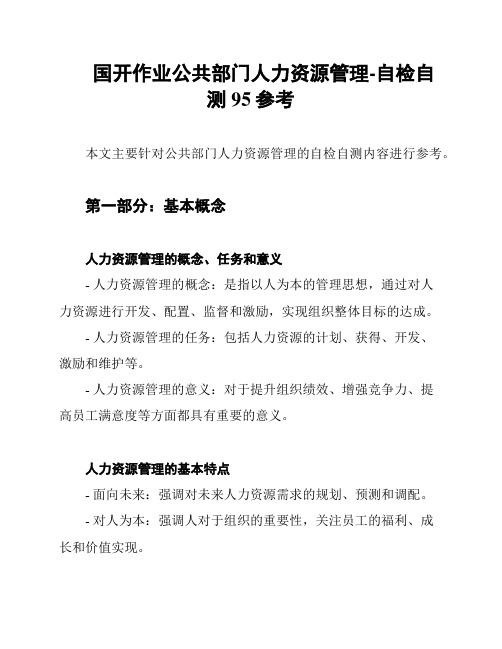 国开作业公共部门人力资源管理-自检自测 95 参考

本文主要针对公共部门人力资源管理的自检自测内容进行参考。

第一部分：基本概念

人力资源管理的概念、任务和意义

- 人力资源管理的概念：是指以人为本的管理思想，通过对人力资源进行开发、配置、监督和激励，实现组织整体目标的达成。

- 人力资源管理的任务：包括人力资源的计划、获得、开发、激励和维护等。

- 人力资源管理的意义：对于提升组织绩效、增强竞争力、提高员工满意度等方面都具有重要的意义。

人力资源管理的基本特点

- 面向未来：强调对未来人力资源需求的规划、预测和调配。

- 对人为本：强调人对于组织的重要性，关注员工的福利、成长和价值实现。